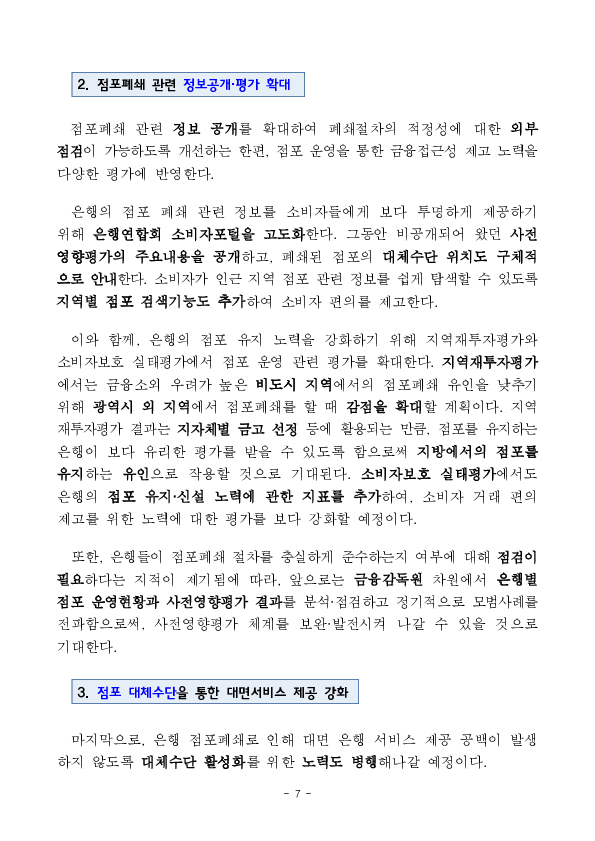 2. 점포폐쇄 관련 정보공개·평가 확대

점포폐쇄 관련 정보 공개를 확대하여 폐쇄절차의 적정성에 대한 외부 점검이 가능하도록 개선하는 한편, 점포 운영을 통한 금융접근성 제고 노력을 다양한 평가에 반영한다.

은행의 점포 폐쇄 관련 정보를 소비자들에게 보다 투명하게 제공하기 위해 은행연합회 소비자포털을 고도화한다. 그동안 비공개되어 왔던 사전 영향평가의 주요내용을 공개하고, 폐쇄된 점포의 대체수단 위치도 구체적으로 안내한다. 소비자가 인근 지역 점포 관련 정보를 쉽게 탐색할 수 있도록 지역별 점포 검색기능도 추가하여 소비자 편의를 제고한다.

이와 함께, 은행의 점포 유지 노력을 강화하기 위해 지역재투자평가와 소비자보호 실태평가에서 점포 운영 관련 평가를 확대한다. 지역재투자평가에서는 금융소외 우려가 높은 비도시 지역에서의 점포폐쇄 유인을 낮추기 위해 광역시 외 지역에서 점포폐쇄를 할 때 감점을 확대할 계획이다. 지역재투자평가 결과는 지자체별 금고 선정 등에 활용되는 만큼, 점포를 유지하는 은행이 보다 유리한 평가를 받을 수 있도록 함으로써 지방에서의 점포를 유지하는 유인으로 작용할 것으로 기대된다. 소비자보호 실태평가에서도 은행의 점포 유지·신설 노력에 관한 지표를 추가하여, 소비자 거래 편의 제고를 위한 노력에 대한 평가를 보다 강화할 예정이다.

또한, 은행들이 점포폐쇄 절차를 충실하게 준수하는지 여부에 대해 점검이 필요하다는 지적이 제기됨에 따라, 앞으로는 금융감독원 차원에서 은행별 점포 운영현황과 사전영향평가 결과를 분석·점검하고 정기적으로 모범사례를 전파함으로써, 사전영향평가 체계를 보완·발전시켜 나갈 수 있을 것으로 기대한다.

3. 점포 대체수단을 통한 대면서비스 제공 강화

마지막으로, 은행 점포폐쇄로 인해 대면 은행 서비스 제공 공백이 발생하지 않도록 대체수단 활성화를 위한 노력도 병행해나갈 예정이다.

- 7 -